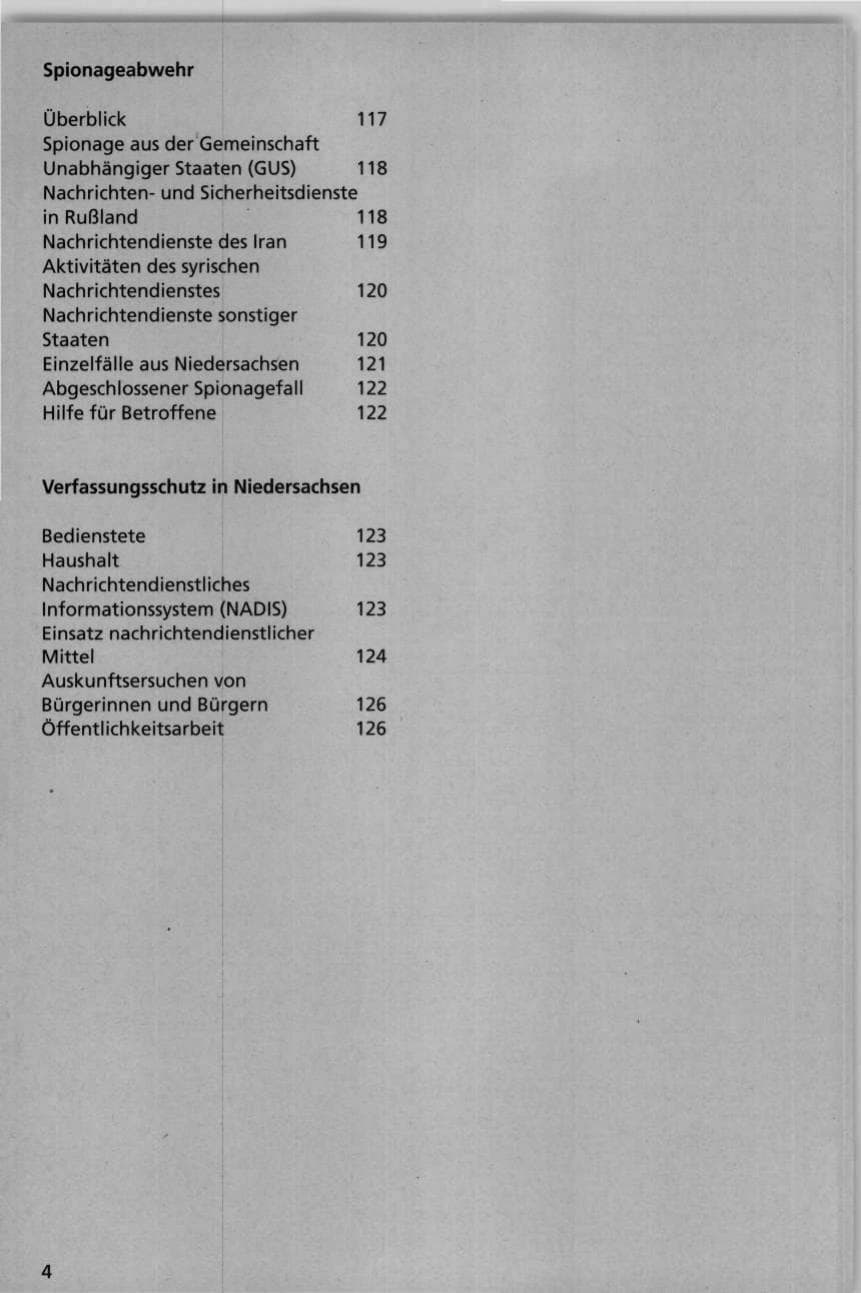 Spionageabwehr

Überblick 117
Spionage aus der Gemeinschaft Unabhängiger Staaten (GUS) 118
Nachrichten- und Sicherheitsdienste in Rußland 118
Nachrichtendienste des Iran 119
Aktivitäten des syrischen Nachrichtendienstes 120
Nachrichtendienste sonstiger Staaten 120
Einzelfälle aus Niedersachsen 121
Abgeschlossener Spionagefall 122
Hilfe für Betroffene 122

Verfassungsschutz in Niedersachsen

Bedienstete 123
Haushalt 123
Nachrichtendienstliches Informationssystem (NADIS) 123
Einsatz nachrichtendienstlicher Mittel 124
Auskunftsersuchen von Bürgerinnen und Bürgern 126
Öffentlichkeitsarbeit 126

4